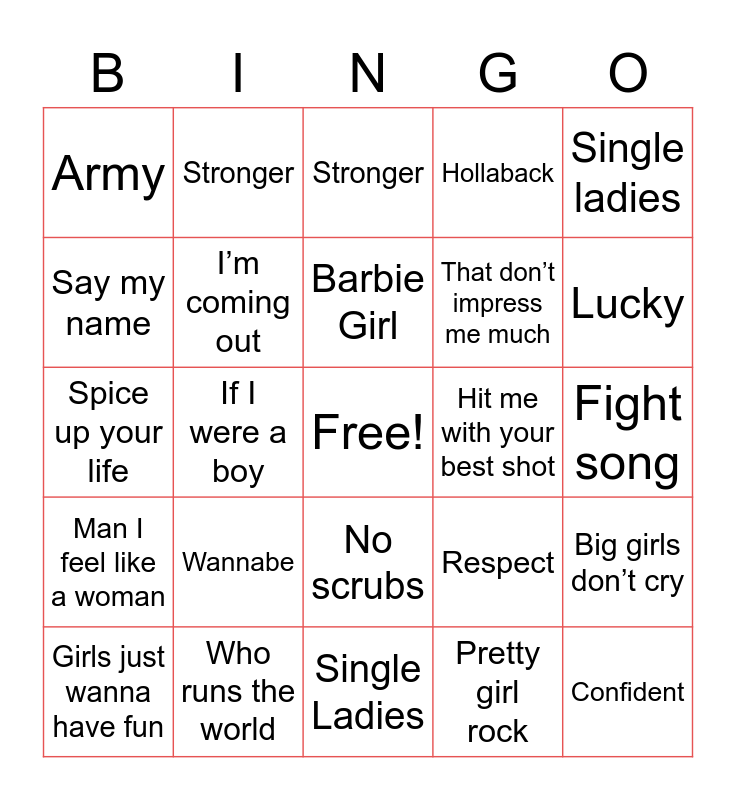 | B | I | N | G | O |
|---|---|---|---|---|
| Army | Stronger | Stronger | Hollaback | Single ladies |
| Say my name | I'm coming out | Barbie Girl | That don't impress me much | Lucky |
| Spice up your life | If I were a boy | Free! | Hit me with your best shot | Fight song |
| Man I feel like a woman | Wannabe | No scrubs | Respect | Big girls don't cry |
| Girls just wanna have fun | Who runs the world | Single Ladies | Pretty girl rock | Confident |